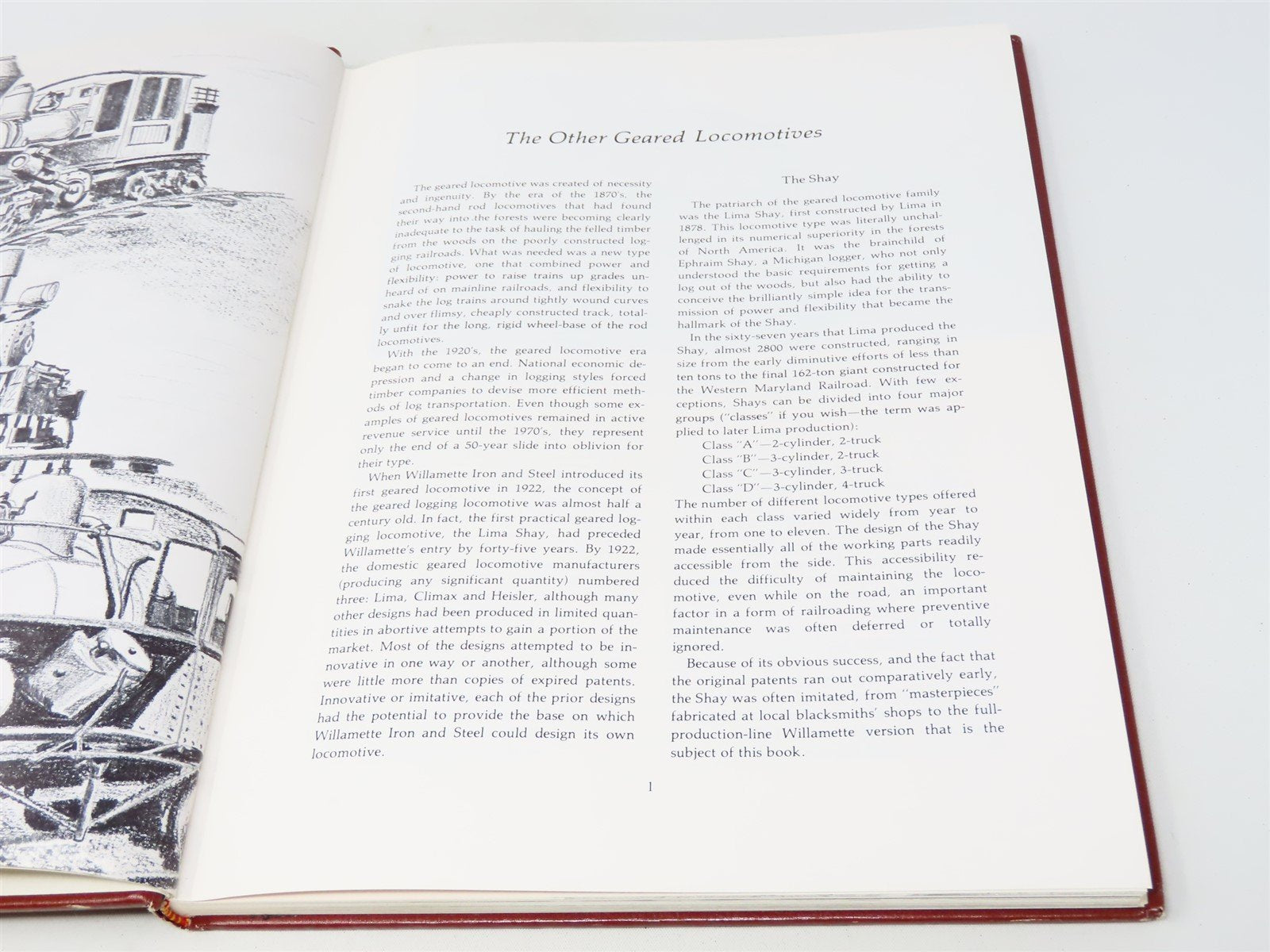 The Other Geared Locomotives

The geared locomotive was created of necessity and ingenuity. By the era of the 1870's, the second-hand rod locomotives that had found their way into the forests were becoming clearly inadequate to the task of hauling the felled timber from the woods on the poorly constructed logging railroads. What was needed was a new type of locomotive, one that combined power and flexibility: power to raise trains up grades unheard of on mainline railroads, and flexibility to snake the log trains around tightly wound curves and over flimsy, cheaply constructed track, totally unfit for the long, rigid wheel-base of the rod locomotives.

With the 1920's, the geared locomotive era began to come to an end. National economic depression and a change in logging styles forced timber companies to devise more efficient methods of log transportation. Even though some examples of geared locomotives remained in active revenue service until the 1970's, they represent only the end of a 50-year slide into oblivion for their type.

When Willamette Iron and Steel introduced its first geared locomotive in 1922, the concept of the geared logging locomotive was almost half a century old. In fact, the first practical geared logging locomotive, the Lima Shay, had preceded Willamette's entry by forty-five years. By 1922, the domestic geared locomotive manufacturers (producing any significant quantity) numbered three: Lima, Climax and Heisler, although many other designs had been produced in limited quantities in abortive attempts to gain a portion of the market. Most of the designs attempted to be innovative in one way or another, although some were little more than copies of expired patents. Innovative or imitative, each of the prior designs had the potential to provide the base on which Willamette Iron and Steel could design its own locomotive.

The Shay

The patriarch of the geared locomotive family was the Lima Shay, first constructed by Lima in 1878. This locomotive type was literally unchallenged in its numerical superiority in the forests of North America. It was the brainchild of Ephraim Shay, a Michigan logger, who not only understood the basic requirements for getting a log out of the woods, but also had the ability to conceive the brilliantly simple idea for the transmission of power and flexibility that became the hallmark of the Shay.

In the sixty-seven years that Lima produced the Shay, almost 2800 were constructed, ranging in size from the early diminutive efforts of less than ten tons to the final 162-ton giant constructed for the Western Maryland Railroad. With few exceptions, Shays can be divided into four major groups ("classes" if you wish—the term was applied to later Lima production):

Class "A"—2-cylinder, 2-truck
Class "B"—3-cylinder, 2-truck
Class "C"—3-cylinder, 3-truck
Class "D"—3-cylinder, 4-truck

The number of different locomotive types offered within each class varied widely from year to year, from one to eleven. The design of the Shay made essentially all of the working parts readily accessible from the side. This accessibility reduced the difficulty of maintaining the locomotive, even while on the road, an important factor in a form of railroading where preventive maintenance was often deferred or totally ignored.

Because of its obvious success, and the fact that the original patents ran out comparatively early, the Shay was often imitated, from "masterpieces" fabricated at local blacksmiths' shops to the full-production-line Willamette version that is the subject of this book.

1